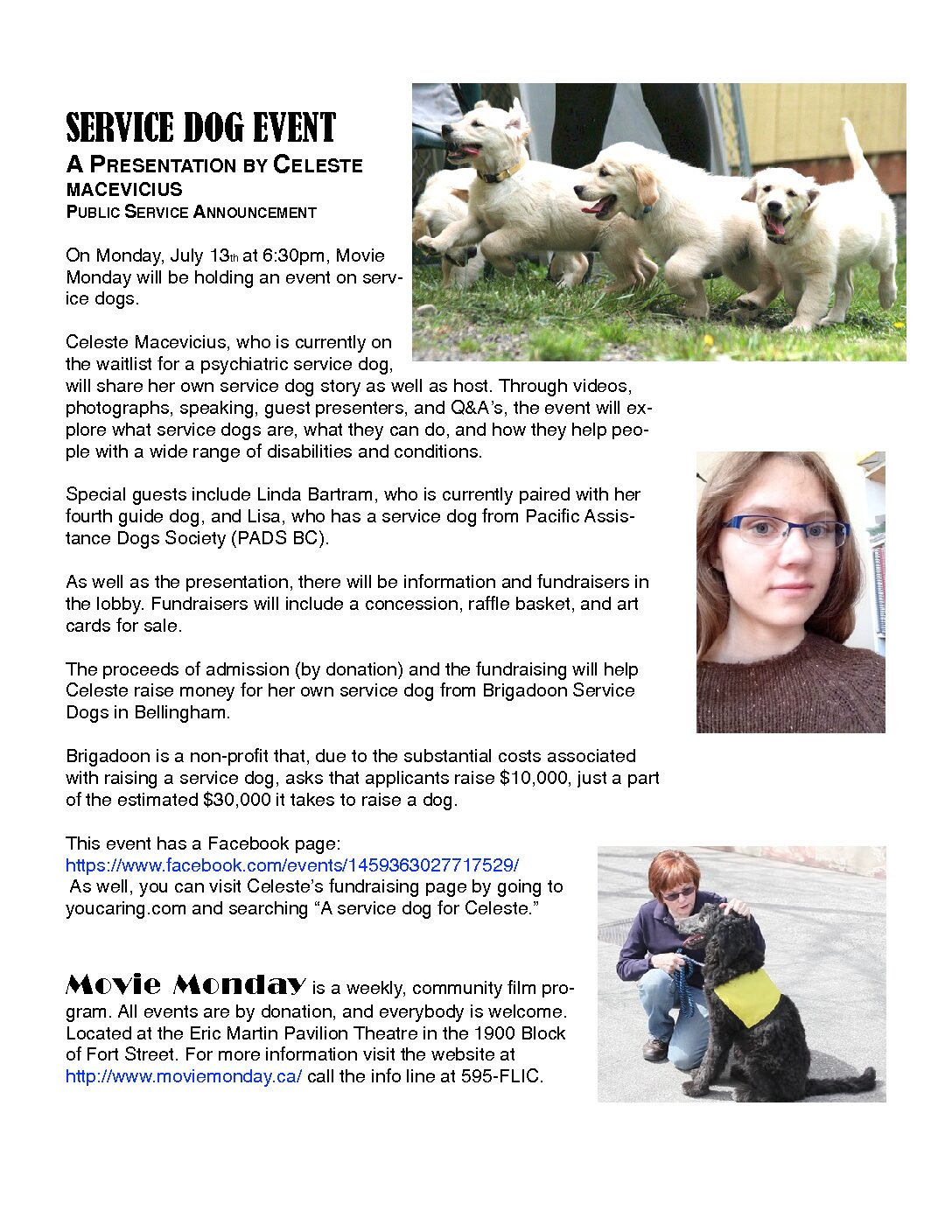 SERVICE DOG EVENT

A PRESENTATION BY CELESTE MACEVICIUS

PUBLIC SERVICE ANNOUNCEMENT

On Monday, July 13th at 6:30pm, Movie Monday will be holding an event on service dogs.

Celeste Macevicius, who is currently on the waitlist for a psychiatric service dog, will share her own service dog story as well as host. Through videos, photographs, speaking, guest presenters, and Q&A's, the event will explore what service dogs are, what they can do, and how they help people with a wide range of disabilities and conditions.

Special guests include Linda Bartram, who is currently paired with her fourth guide dog, and Lisa, who has a service dog from Pacific Assistance Dogs Society (PADS BC).

As well as the presentation, there will be information and fundraisers in the lobby. Fundraisers will include a concession, raffle basket, and art cards for sale.

The proceeds of admission (by donation) and the fundraising will help Celeste raise money for her own service dog from Brigadoon Service Dogs in Bellingham.

Brigadoon is a non-profit that, due to the substantial costs associated with raising a service dog, asks that applicants raise $10,000, just a part of the estimated $30,000 it takes to raise a dog.

This event has a Facebook page: https://www.facebook.com/events/1459363027717529/
As well, you can visit Celeste's fundraising page by going to youcaring.com and searching "A service dog for Celeste."

Movie Monday is a weekly, community film program. All events are by donation, and everybody is welcome. Located at the Eric Martin Pavilion Theatre in the 1900 Block of Fort Street. For more information visit the website at http://www.moviemonday.ca/ call the info line at 595-FLIC.